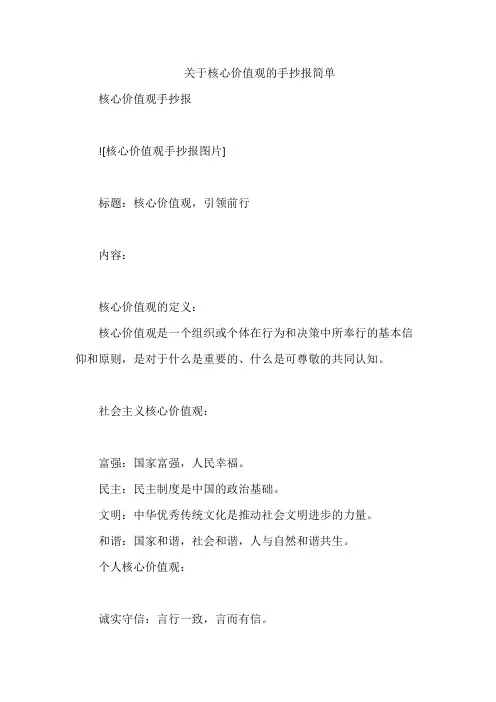 关于核心价值观的手抄报简单

核心价值观手抄报

![核心价值观手抄报图片]

标题：核心价值观，引领前行

内容：

核心价值观的定义：

核心价值观是一个组织或个体在行为和决策中所奉行的基本信仰和原则，是对于什么是重要的、什么是可尊敬的共同认知。

社会主义核心价值观：

富强：国家富强，人民幸福。

民主：民主制度是中国的政治基础。

文明：中华优秀传统文化是推动社会文明进步的力量。

和谐：国家和谐，社会和谐，人与自然和谐共生。

个人核心价值观：

诚实守信：言行一致，言而有信。